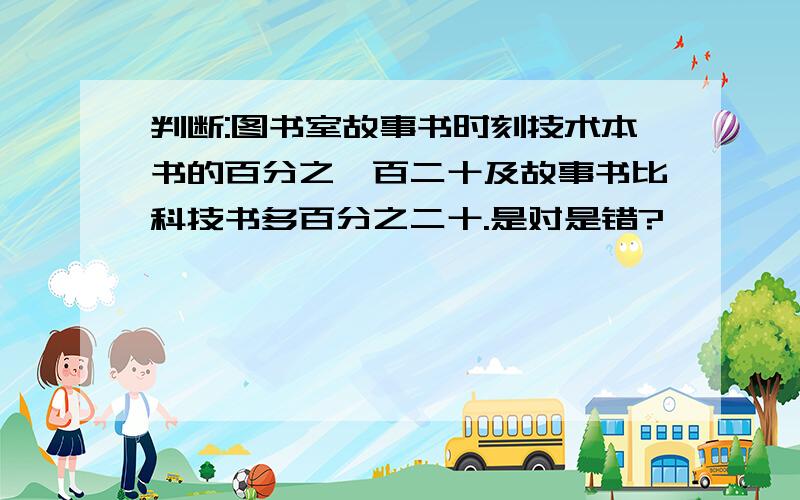 判断:图书室故事书时刻技术本书的百分之一百二十及故事书比科技书多百分之二十.是对是错?

SCHOOL